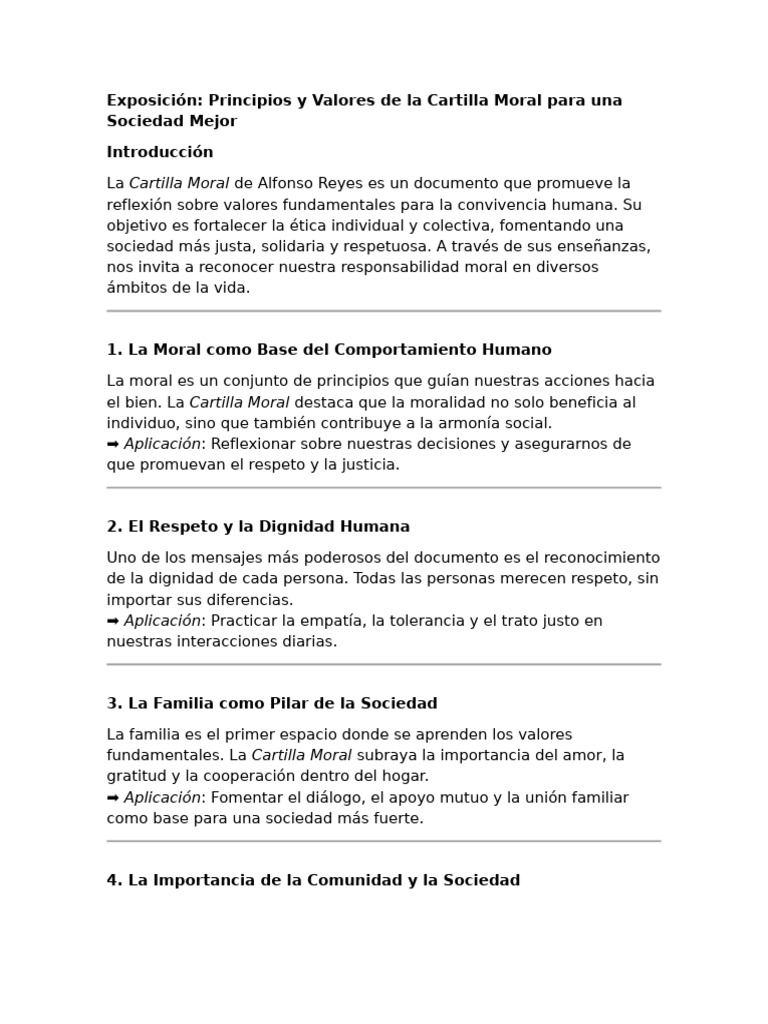 Exposición: Principios y Valores de la Cartilla Moral para una Sociedad Mejor

Introducción

La Cartilla Moral de Alfonso Reyes es un documento que promueve la reflexión sobre valores fundamentales para la convivencia humana. Su objetivo es fortalecer la ética individual y colectiva, fomentando una sociedad más justa, solidaria y respetuosa. A través de sus enseñanzas, nos invita a reconocer nuestra responsabilidad moral en diversos ámbitos de la vida.

1. La Moral como Base del Comportamiento Humano

La moral es un conjunto de principios que guían nuestras acciones hacia el bien. La Cartilla Moral destaca que la moralidad no solo beneficia al individuo, sino que también contribuye a la armonía social.
➡ Aplicación: Reflexionar sobre nuestras decisiones y asegurarnos de que promuevan el respeto y la justicia.

2. El Respeto y la Dignidad Humana

Uno de los mensajes más poderosos del documento es el reconocimiento de la dignidad de cada persona. Todas las personas merecen respeto, sin importar sus diferencias.
➡ Aplicación: Practicar la empatía, la tolerancia y el trato justo en nuestras interacciones diarias.

3. La Familia como Pilar de la Sociedad

La familia es el primer espacio donde se aprenden los valores fundamentales. La Cartilla Moral subraya la importancia del amor, la gratitud y la cooperación dentro del hogar.
➡ Aplicación: Fomentar el diálogo, el apoyo mutuo y la unión familiar como base para una sociedad más fuerte.

4. La Importancia de la Comunidad y la Sociedad